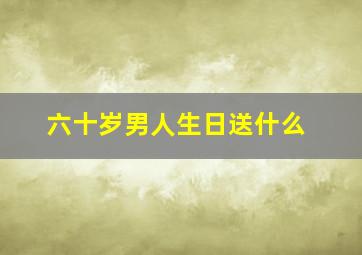 六十岁男人生日送什么